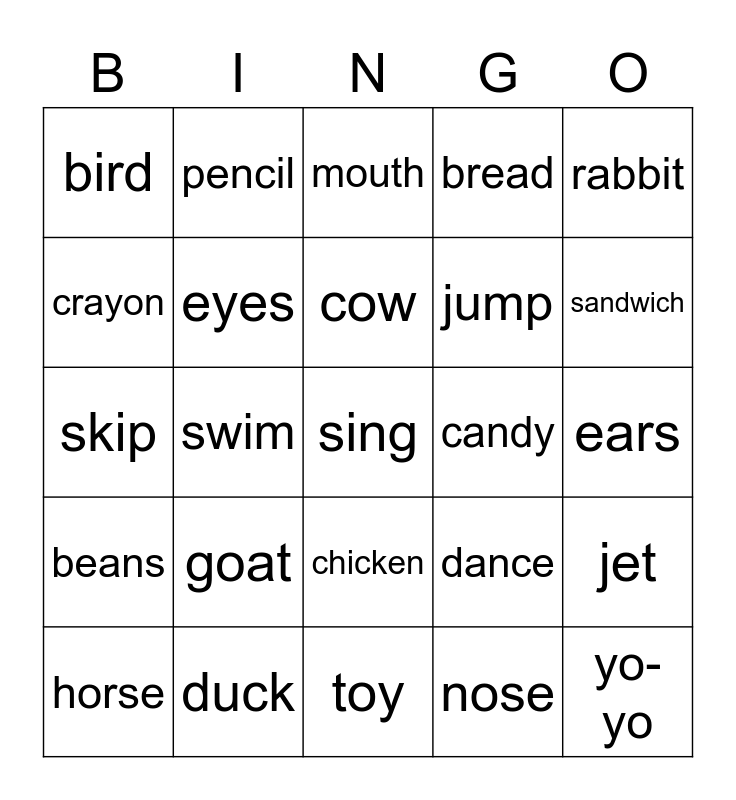 | B | I | N | G | O |
|---|---|---|---|---|
| bird | pencil | mouth | bread | rabbit |
| crayon | eyes | cow | jump | sandwich |
| skip | swim | sing | candy | ears |
| beans | goat | chicken | dance | jet |
| horse | duck | toy | nose | yo-yo |